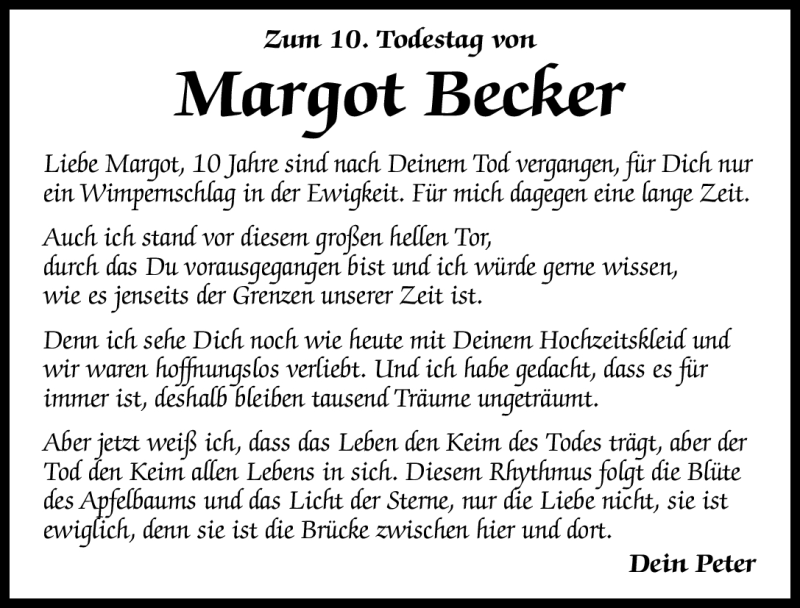 Zum 10. Todestag von

Margot Becker

Liebe Margot, 10 Jahre sind nach Deinem Tod vergangen, für Dich nur ein Wimpernschlag in der Ewigkeit. Für mich dagegen eine lange Zeit.

Auch ich stand vor diesem großen hellen Tor,
durch das Du vorausgegangen bist und ich würde gerne wissen,
wie es jenseits der Grenzen unserer Zeit ist.

Denn ich sehe Dich noch wie heute mit Deinem Hochzeitskleid und wir waren hoffnungslos verliebt. Und ich habe gedacht, dass es für immer ist, deshalb bleiben tausend Träume ungeträumt.

Aber jetzt weiß ich, dass das Leben den Keim des Todes trägt, aber der Tod den Keim allen Lebens in sich. Diesem Rhythmus folgt die Blüte des Apfelbaums und das Licht der Sterne, nur die Liebe nicht, sie ist ewiglich, denn sie ist die Brücke zwischen hier und dort.

Dein Peter